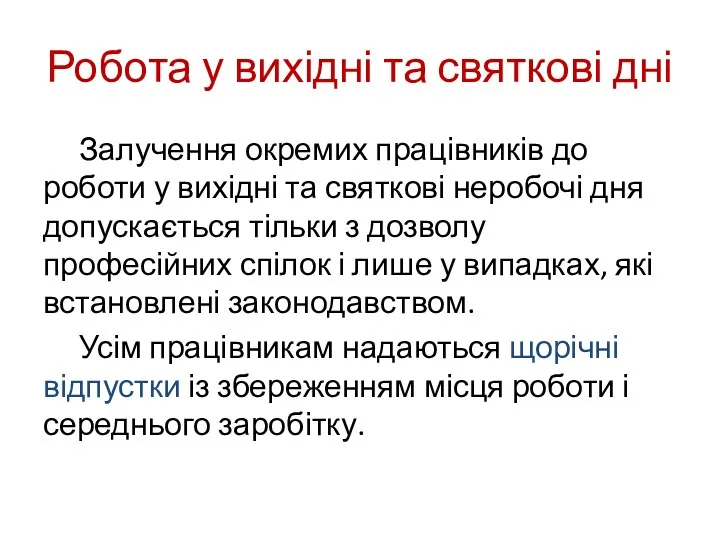 Робота у вихідні та святкові дні

Залучення окремих працівників до роботи у вихідні та святкові неробочі дня допускається тільки з дозволу професійних спілок і лише у випадках, які встановлені законодавством.

Усім працівникам надаються щорічні відпустки із збереженням місця роботи і середнього заробітку.